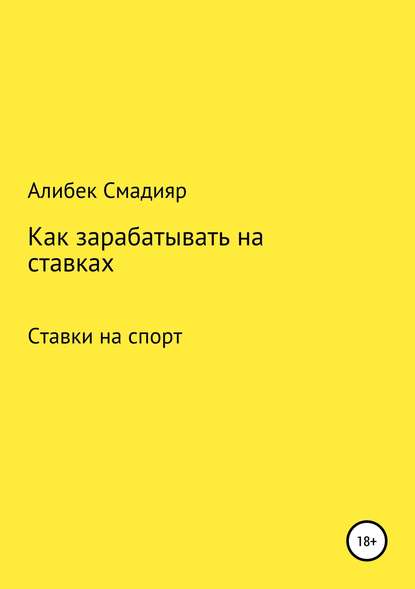 Алибек Смадияр

Как зарабатывать на ставках

Ставки на спорт

18+